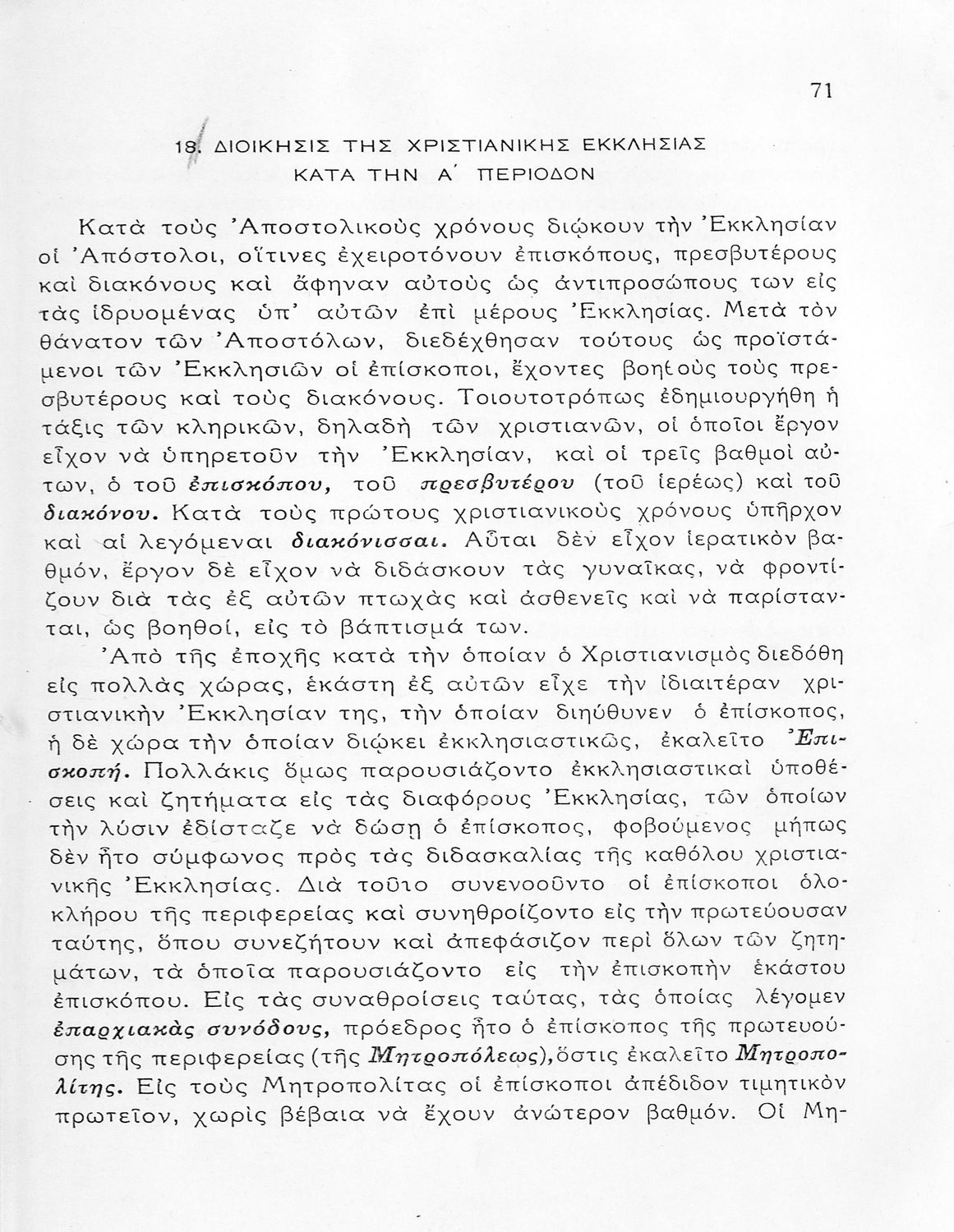 71

18. ΔΙΟΙΚΗΣΙΣ ΤΗΣ ΧΡΙΣΤΙΑΝΙΚΗΣ ΕΚΚΛΗΣΙΑΣ
ΚΑΤΑ ΤΗΝ Α΄ ΠΕΡΙΟΔΟΝ

Κατὰ τοὺς Ἀποστολικοὺς χρόνους διῴκουν τὴν Ἐκκλησίαν οἱ Ἀπόστολοι, οἵτινες ἐχειροτόνουν ἐπισκόπους, πρεσβυτέρους καὶ διακόνους καὶ ἄφηναν αὐτοὺς ὡς ἀντιπροσώπους των εἰς τὰς ἱδρυομένας ὑπ' αὐτῶν ἐπὶ μέρους Ἐκκλησίας. Μετὰ τὸν θάνατον τῶν Ἀποστόλων, διεδέχθησαν τούτους ὡς προϊστάμενοι τῶν Ἐκκλησιῶν οἱ ἐπίσκοποι, ἔχοντες βοηθοὺς τοὺς πρεσβυτέρους καὶ τοὺς διακόνους. Τοιουτοτρόπως ἐδημιουργήθη ἡ τάξις τῶν κληρικῶν, δηλαδὴ τῶν χριστιανῶν, οἱ ὁποῖοι ἔργον εἶχον νὰ ὑπηρετοῦν τὴν Ἐκκλησίαν, καὶ οἱ τρεῖς βαθμοὶ αὐτων, ὁ τοῦ ἐπισκόπου, τοῦ πρεσβυτέρου (τοῦ ἱερέως) καὶ τοῦ διακόνου. Κατὰ τοὺς πρώτους χριστιανικοὺς χρόνους ὑπῆρχον καὶ αἱ λεγόμεναι διακόνισσαι. Αὗται δὲν εἶχον ἱερατικὸν βαθμόν, ἔργον δὲ εἶχον νὰ διδάσκουν τὰς γυναῖκας, νὰ φροντίζουν διὰ τὰς ἐξ αὐτῶν πτωχὰς καὶ ἀσθενεῖς καὶ νὰ παρίστανται, ὡς βοηθοί, εἰς τὸ βάπτισμά των.

Ἀπὸ τῆς ἐποχῆς κατὰ τὴν ὁποίαν ὁ Χριστιανισμὸς διεδόθη εἰς πολλὰς χώρας, ἑκάστη ἐξ αὐτῶν εἶχε τὴν ἰδιαιτέραν χριστιανικὴν Ἐκκλησίαν της, τὴν ὁποίαν διηύθυνεν ὁ ἐπίσκοπος, ἡ δὲ χώρα τὴν ὁποίαν διῴκει ἐκκλησιαστικῶς, ἐκαλεῖτο Ἐπισκοπή. Πολλάκις ὅμως παρουσιάζοντο ἐκκλησιαστικαὶ ὑποθέσεις καὶ ζητήματα εἰς τὰς διαφόρους Ἐκκλησίας, τῶν ὁποίων τὴν λύσιν ἐδίσταζε νὰ δώσῃ ὁ ἐπίσκοπος, φοβούμενος μήπως δὲν ἦτο σύμφωνος πρὸς τὰς διδασκαλίας τῆς καθόλου χριστιανικῆς Ἐκκλησίας. Διὰ τοῦτο συνενοοῦντο οἱ ἐπίσκοποι ὁλοκλήρου τῆς περιφερείας καὶ συνηθροίζοντο εἰς τὴν πρωτεύουσαν ταύτης, ὅπου συνεζήτουν καὶ ἀπεφάσιζον περὶ ὅλων τῶν ζητημάτων, τὰ ὁποῖα παρουσιάζοντο εἰς τὴν ἐπισκοπὴν ἑκάστου ἐπισκόπου. Εἰς τὰς συναθροίσεις ταύτας, τὰς ὁποίας λέγομεν ἐπαρχιακὰς συνόδους, πρόεδρος ἦτο ὁ ἐπίσκοπος τῆς πρωτευούσης τῆς περιφερείας (τῆς Μητροπόλεως), ὅστις ἐκαλεῖτο Μητροπολίτης. Εἰς τοὺς Μητροπολίτας οἱ ἐπίσκοποι ἀπέδιδον τιμητικὸν πρωτεῖον, χωρὶς βέβαια νὰ ἔχουν ἀνώτερον βαθμόν. Οἱ Μη-